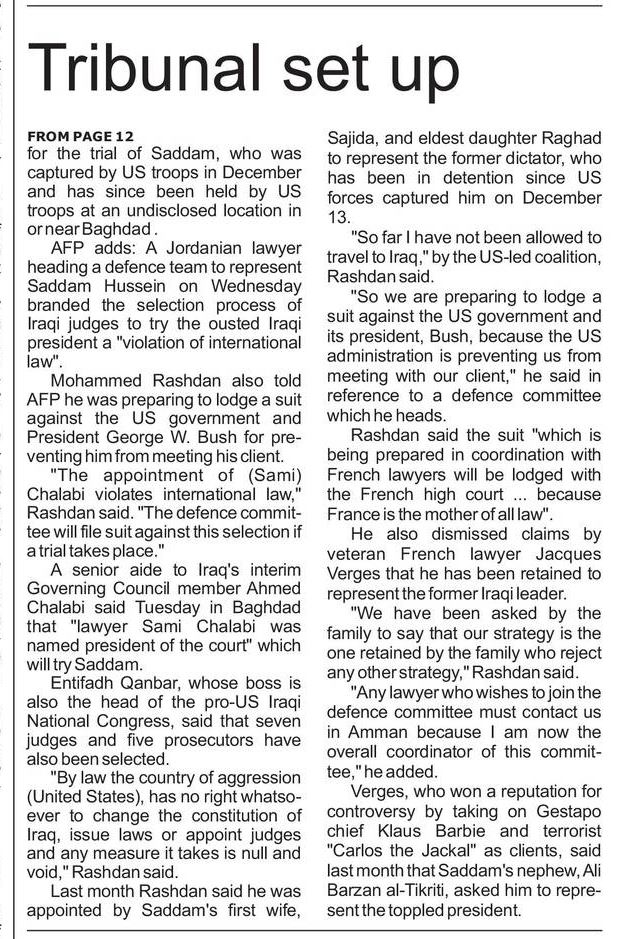 Tribunal set up

FROM PAGE 12
for the trial of Saddam, who was captured by US troops in December and has since been held by US troops at an undisclosed location in or near Baghdad .

AFP adds: A Jordanian lawyer heading a defence team to represent Saddam Hussein on Wednesday branded the selection process of Iraqi judges to try the ousted Iraqi president a "violation of international law".

Mohammed Rashdan also told AFP he was preparing to lodge a suit against the US government and President George W. Bush for preventing him from meeting his client.

"The appointment of (Sami) Chalabi violates international law," Rashdan said. "The defence committee will file suit against this selection if a trial takes place."

A senior aide to Iraq's interim Governing Council member Ahmed Chalabi said Tuesday in Baghdad that "lawyer Sami Chalabi was named president of the court" which will try Saddam.

Entifadh Qanbar, whose boss is also the head of the pro-US Iraqi National Congress, said that seven judges and five prosecutors have also been selected.

"By law the country of aggression (United States), has no right whatsoever to change the constitution of Iraq, issue laws or appoint judges and any measure it takes is null and void," Rashdan said.

Last month Rashdan said he was appointed by Saddam's first wife, Sajida, and eldest daughter Raghad to represent the former dictator, who has been in detention since US forces captured him on December 13.

"So far I have not been allowed to travel to Iraq," by the US-led coalition, Rashdan said.

"So we are preparing to lodge a suit against the US government and its president, Bush, because the US administration is preventing us from meeting with our client," he said in reference to a defence committee which he heads.

Rashdan said the suit "which is being prepared in coordination with French lawyers will be lodged with the French high court ... because France is the mother of all law".

He also dismissed claims by veteran French lawyer Jacques Verges that he has been retained to represent the former Iraqi leader.

"We have been asked by the family to say that our strategy is the one retained by the family who reject any other strategy," Rashdan said.

"Any lawyer who wishes to join the defence committee must contact us in Amman because I am now the overall coordinator of this committee," he added.

Verges, who won a reputation for controversy by taking on Gestapo chief Klaus Barbie and terrorist "Carlos the Jackal" as clients, said last month that Saddam's nephew, Ali Barzan al-Tikriti, asked him to represent the toppled president.